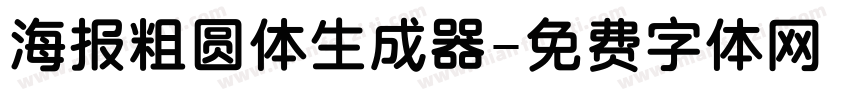 海报粗圆体生成器-免费字体网